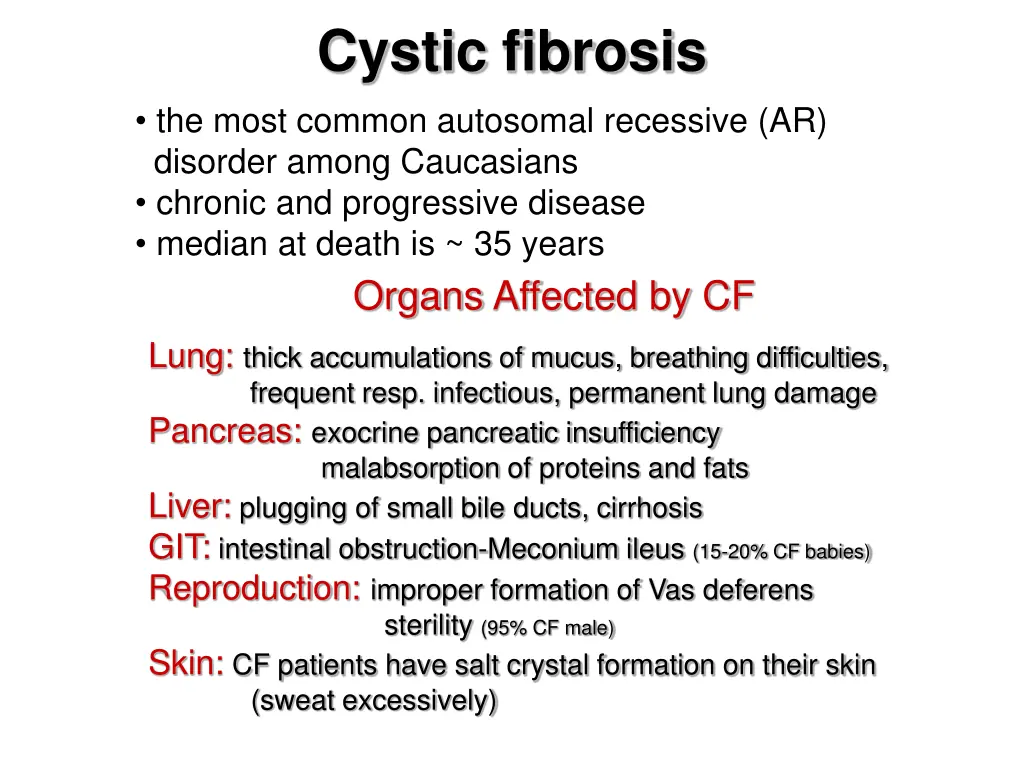 Cystic fibrosis

• the most common autosomal recessive (AR) disorder among Caucasians
• chronic and progressive disease
• median at death is ~ 35 years

Organs Affected by CF

Lung: thick accumulations of mucus, breathing difficulties, frequent resp. infectious, permanent lung damage

Pancreas: exocrine pancreatic insufficiency
malabsorption of proteins and fats

Liver: plugging of small bile ducts, cirrhosis

GIT: intestinal obstruction-Meconium ileus (15-20% CF babies)

Reproduction: improper formation of Vas deferens
sterility (95% CF male)

Skin: CF patients have salt crystal formation on their skin (sweat excessively)